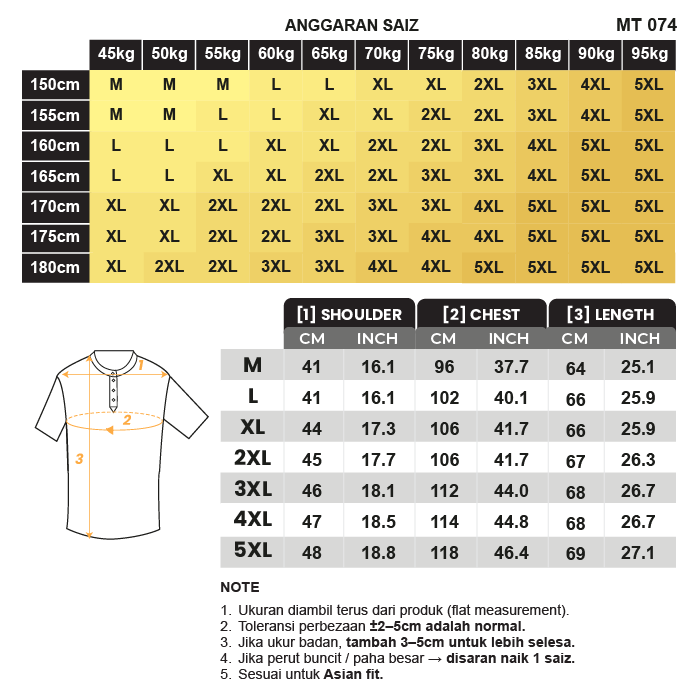 ANGGARAN SAIZ MT 074

| | 45kg | 50kg | 55kg | 60kg | 65kg | 70kg | 75kg | 80kg | 85kg | 90kg | 95kg |
|---|---|---|---|---|---|---|---|---|---|---|---|
| 150cm | M | M | M | L | L | XL | XL | 2XL | 3XL | 4XL | 5XL |
| 155cm | M | M | L | L | XL | XL | 2XL | 2XL | 3XL | 4XL | 5XL |
| 160cm | L | L | L | XL | XL | 2XL | 2XL | 3XL | 4XL | 5XL | 5XL |
| 165cm | L | L | XL | XL | 2XL | 2XL | 3XL | 3XL | 4XL | 5XL | 5XL |
| 170cm | XL | XL | 2XL | 2XL | 2XL | 3XL | 3XL | 4XL | 5XL | 5XL | 5XL |
| 175cm | XL | XL | 2XL | 2XL | 3XL | 3XL | 4XL | 4XL | 5XL | 5XL | 5XL |
| 180cm | XL | 2XL | 2XL | 3XL | 3XL | 4XL | 4XL | 5XL | 5XL | 5XL | 5XL |

1 2 3

| | [1] SHOULDER CM | [1] SHOULDER INCH | [2] CHEST CM | [2] CHEST INCH | [3] LENGTH CM | [3] LENGTH INCH |
|---|---|---|---|---|---|---|
| M | 41 | 16.1 | 96 | 37.7 | 64 | 25.1 |
| L | 41 | 16.1 | 102 | 40.1 | 66 | 25.9 |
| XL | 44 | 17.3 | 106 | 41.7 | 66 | 25.9 |
| 2XL | 45 | 17.7 | 106 | 41.7 | 67 | 26.3 |
| 3XL | 46 | 18.1 | 112 | 44.0 | 68 | 26.7 |
| 4XL | 47 | 18.5 | 114 | 44.8 | 68 | 26.7 |
| 5XL | 48 | 18.8 | 118 | 46.4 | 69 | 27.1 |

NOTE

1. Ukuran diambil terus dari produk (flat measurement).
2. Toleransi perbezaan ±2–5cm adalah normal.
3. Jika ukur badan, tambah 3–5cm untuk lebih selesa.
4. Jika perut buncit / paha besar → disaran naik 1 saiz.
5. Sesuai untuk Asian fit.